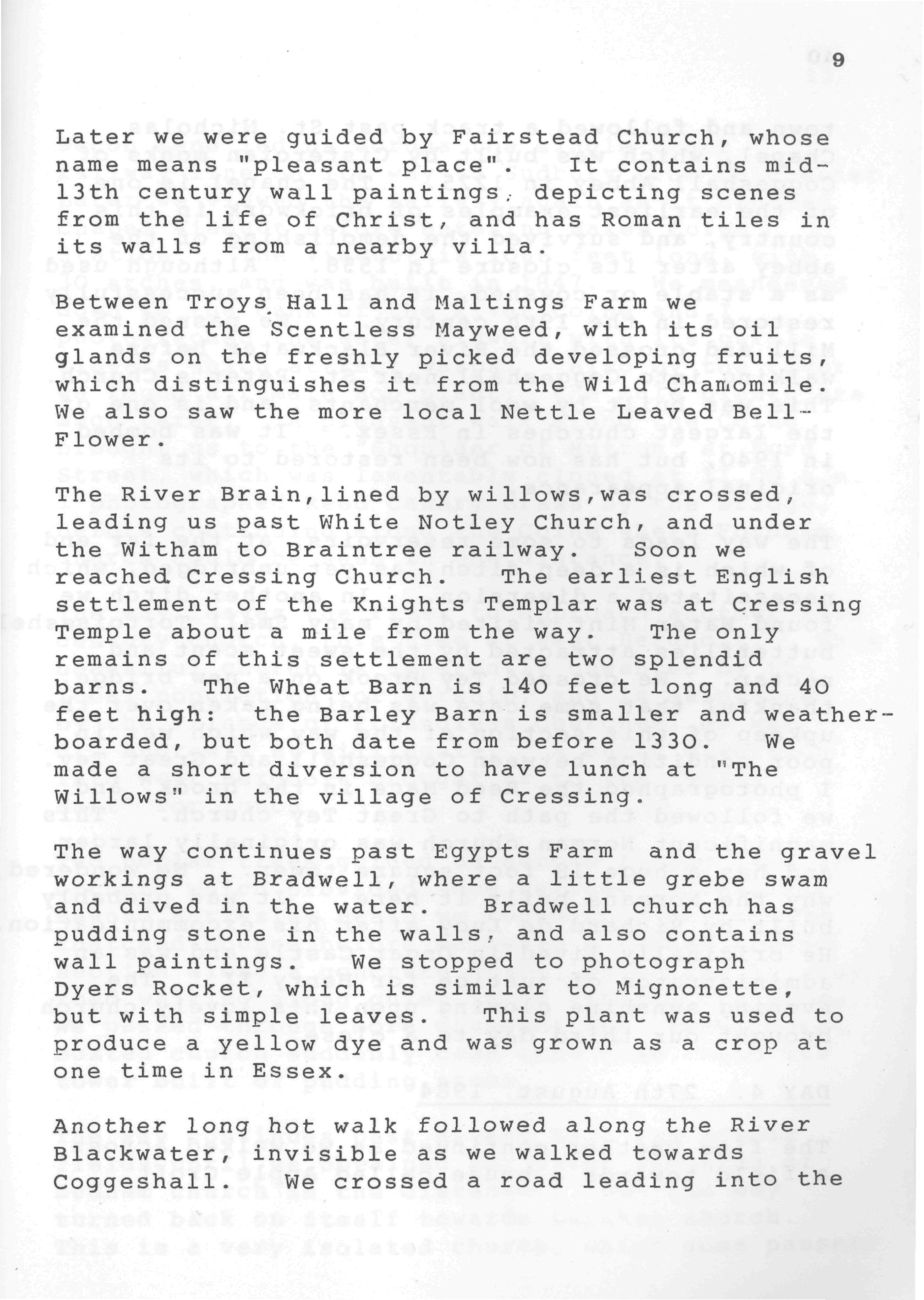 9

Later we were guided by Fairstead Church, whose name means "pleasant place". It contains mid-13th century wall paintings, depicting scenes from the life of Christ, and has Roman tiles in its walls from a nearby villa.

Between Troys Hall and Maltings Farm we examined the Scentless Mayweed, with its oil glands on the freshly picked developing fruits, which distinguishes it from the Wild Chamomile. We also saw the more local Nettle Leaved Bell-Flower.

The River Brain,lined by willows,was crossed, leading us past White Notley Church, and under the Witham to Braintree railway. Soon we reached Cressing Church. The earliest English settlement of the Knights Templar was at Cressing Temple about a mile from the way. The only remains of this settlement are two splendid barns. The Wheat Barn is 140 feet long and 40 feet high: the Barley Barn is smaller and weather-boarded, but both date from before 1330. We made a short diversion to have lunch at "The Willows" in the village of Cressing.

The way continues past Egypts Farm and the gravel workings at Bradwell, where a little grebe swam and dived in the water. Bradwell church has pudding stone in the walls, and also contains wall paintings. We stopped to photograph Dyers Rocket, which is similar to Mignonette, but with simple leaves. This plant was used to produce a yellow dye and was grown as a crop at one time in Essex.

Another long hot walk followed along the River Blackwater, invisible as we walked towards Coggeshall. We crossed a road leading into the